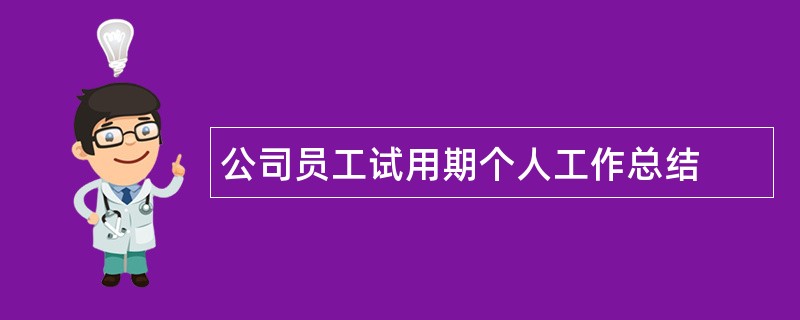 公司员工试用期个人工作总结